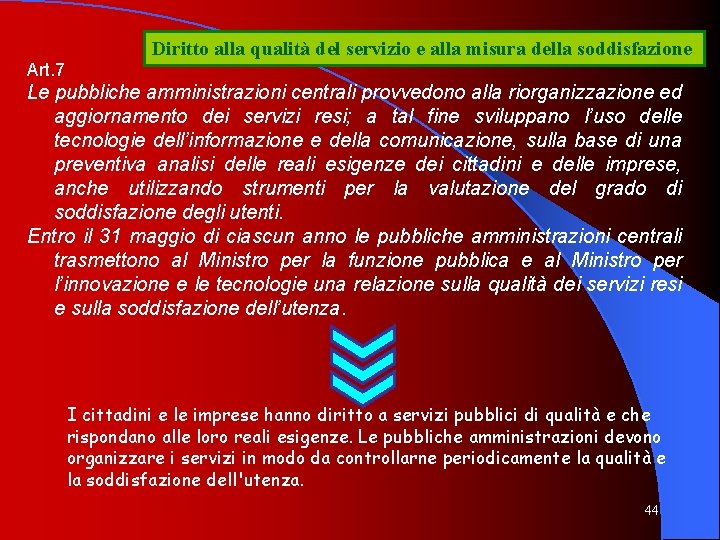 Diritto alla qualità del servizio e alla misura della soddisfazione

Art.7

Le pubbliche amministrazioni centrali provvedono alla riorganizzazione ed aggiornamento dei servizi resi; a tal fine sviluppano l'uso delle tecnologie dell'informazione e della comunicazione, sulla base di una preventiva analisi delle reali esigenze dei cittadini e delle imprese, anche utilizzando strumenti per la valutazione del grado di soddisfazione degli utenti.

Entro il 31 maggio di ciascun anno le pubbliche amministrazioni centrali trasmettono al Ministro per la funzione pubblica e al Ministro per l'innovazione e le tecnologie una relazione sulla qualità dei servizi resi e sulla soddisfazione dell'utenza.

I cittadini e le imprese hanno diritto a servizi pubblici di qualità e che rispondano alle loro reali esigenze. Le pubbliche amministrazioni devono organizzare i servizi in modo da controllarne periodicamente la qualità e la soddisfazione dell'utenza.

44